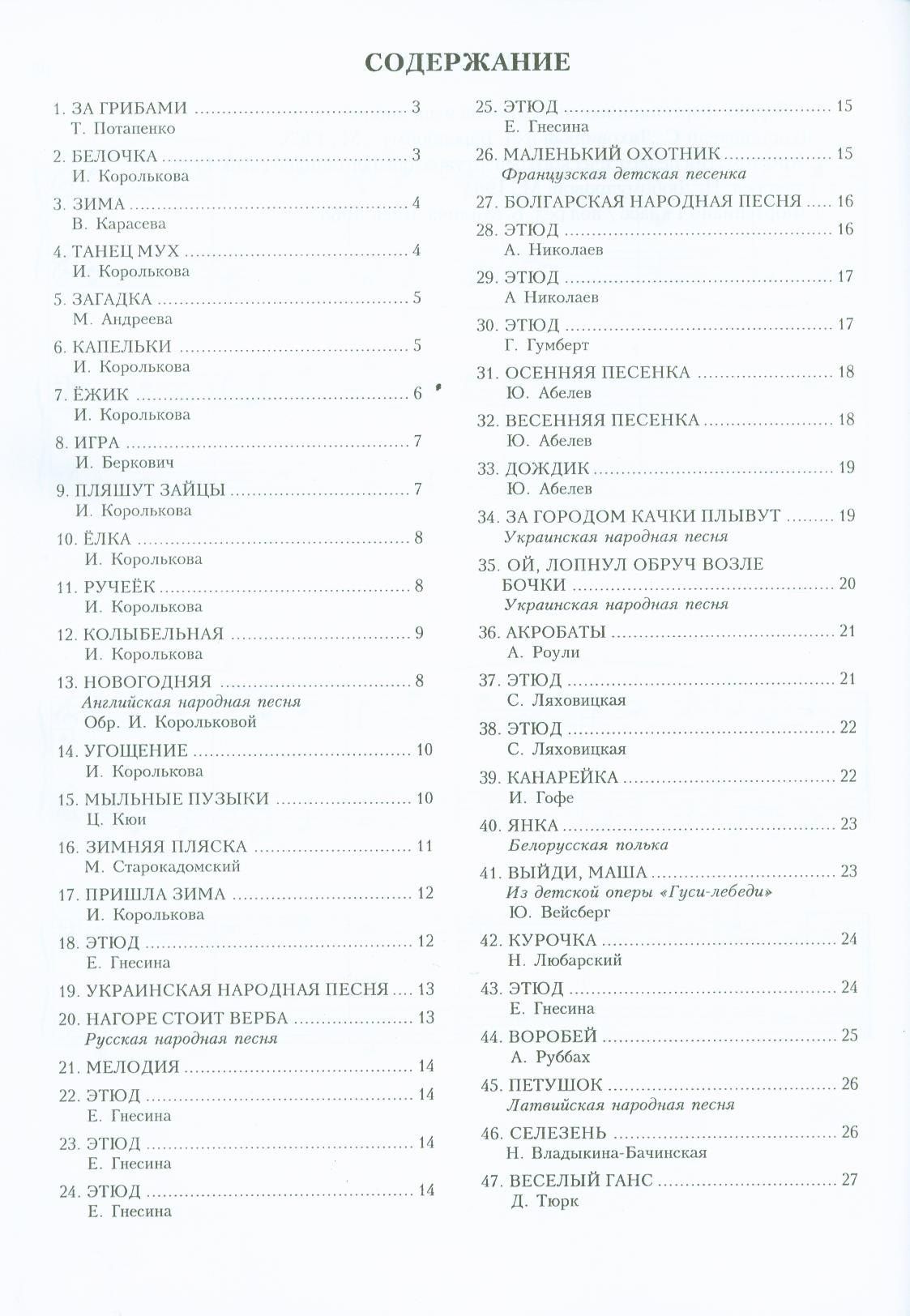 СОДЕРЖАНИЕ

1. ЗА ГРИБАМИ 3
Т. Потапенко

2. БЕЛОЧКА 3
И. Королькова

3. ЗИМА 4
В. Карасева

4. ТАНЕЦ МУХ 4
И. Королькова

5. ЗАГАДКА 5
М. Андреева

6. КАПЕЛЬКИ 5
И. Королькова

7. ЁЖИК 6
И. Королькова

8. ИГРА 7
И. Беркович

9. ПЛЯШУТ ЗАЙЦЫ 7
И. Королькова

10. ЁЛКА 8
И. Королькова

11. РУЧЕЁК 8
И. Королькова

12. КОЛЫБЕЛЬНАЯ 9
И. Королькова

13. НОВОГОДНЯЯ 8
Английская народная песня
Обр. И. Корольковой

14. УГОЩЕНИЕ 10
И. Королькова

15. МЫЛЬНЫЕ ПУЗЫКИ 10
Ц. Кюи

16. ЗИМНЯЯ ПЛЯСКА 11
М. Старокадомский

17. ПРИШЛА ЗИМА 12
И. Королькова

18. ЭТЮД 12
Е. Гнесина

19. УКРАИНСКАЯ НАРОДНАЯ ПЕСНЯ 13

20. НАГОРЕ СТОИТ ВЕРБА 13
Русская народная песня

21. МЕЛОДИЯ 14

22. ЭТЮД 14
Е. Гнесина

23. ЭТЮД 14
Е. Гнесина

24. ЭТЮД 14
Е. Гнесина

25. ЭТЮД 15
Е. Гнесина

26. МАЛЕНЬКИЙ ОХОТНИК 15
Французская детская песенка

27. БОЛГАРСКАЯ НАРОДНАЯ ПЕСНЯ 16

28. ЭТЮД 16
А. Николаев

29. ЭТЮД 17
А Николаев

30. ЭТЮД 17
Г. Гумберт

31. ОСЕННЯЯ ПЕСЕНКА 18
Ю. Абелев

32. ВЕСЕННЯЯ ПЕСЕНКА 18
Ю. Абелев

33. ДОЖДИК 19
Ю. Абелев

34. ЗА ГОРОДОМ КАЧКИ ПЛЫВУТ 19
Украинская народная песня

35. ОЙ, ЛОПНУЛ ОБРУЧ ВОЗЛЕ БОЧКИ 20
Украинская народная песня

36. АКРОБАТЫ 21
А. Роули

37. ЭТЮД 21
С. Ляховицкая

38. ЭТЮД 22
С. Ляховицкая

39. КАНАРЕЙКА 22
И. Гофе

40. ЯНКА 23
Белорусская полька

41. ВЫЙДИ, МАША 23
Из детской оперы «Гуси-лебеди»
Ю. Вейсберг

42. КУРОЧКА 24
Н. Любарский

43. ЭТЮД 24
Е. Гнесина

44. ВОРОБЕЙ 25
А. Руббах

45. ПЕТУШОК 26
Латвийская народная песня

46. СЕЛЕЗЕНЬ 26
Н. Владыкина-Бачинская

47. ВЕСЕЛЫЙ ГАНС 27
Д. Тюрк